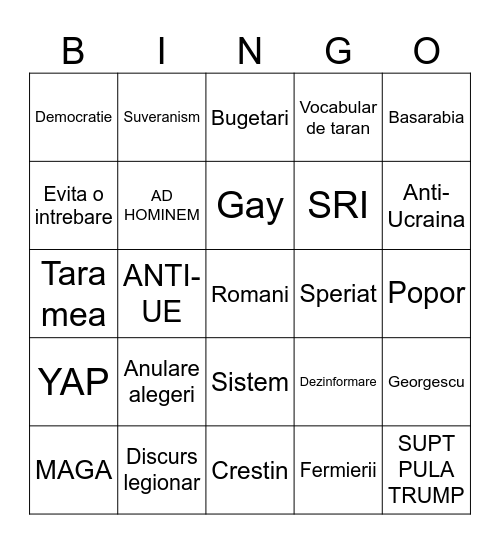 | B | I | N | G | O |
|---|---|---|---|---|
| Democratie | Suveranism | Bugetari | Vocabular de taran | Basarabia |
| Evita o intrebare | AD HOMINEM | Gay | SRI | Anti-Ucraina |
| Tara mea | ANTI-UE | Romani | Speriat | Popor |
| YAP | Anulare alegeri | Sistem | Dezinformare | Georgescu |
| MAGA | Discurs legionar | Crestin | Fermierii | SUPT PULA TRUMP |